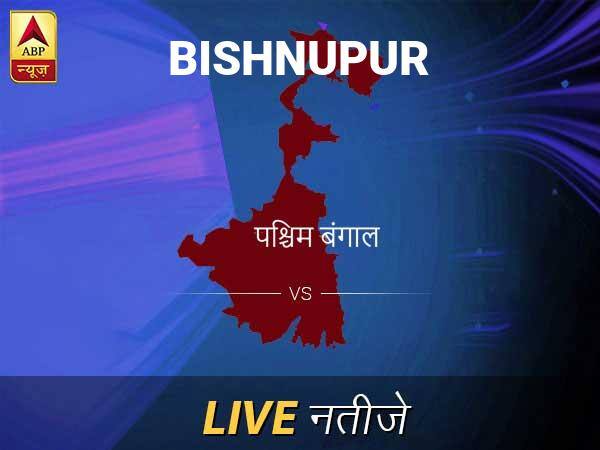 ABP
न्यूज़

BISHNUPUR

पश्चिम बंगाल

VS

LIVE नतीजे